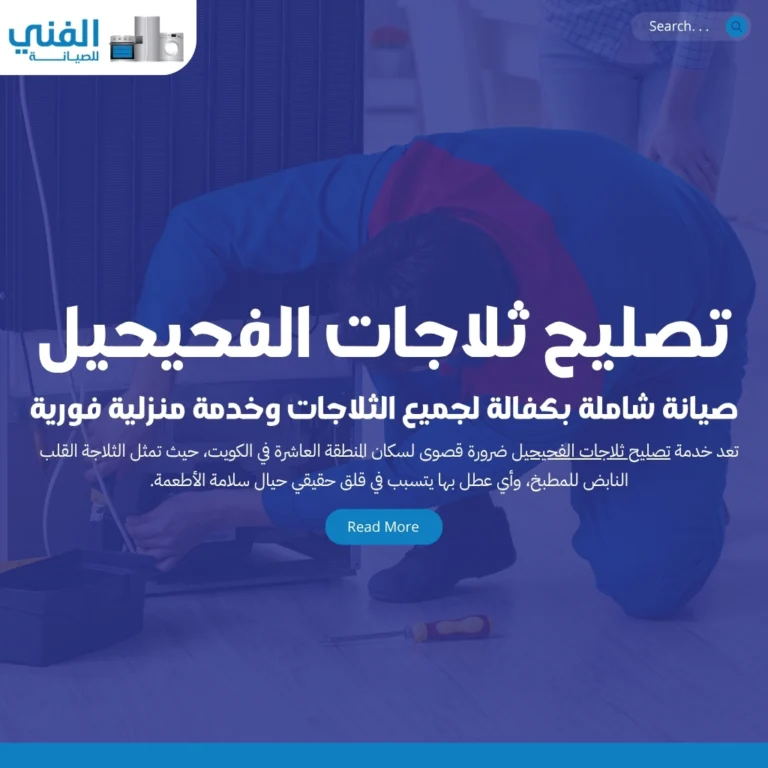 الفني للصيانة

Search...

تصليح ثلاجات الفحيحيل

صيانة شاملة بكفالة لجميع الثلاجات وخدمة منزلية فورية

تعد خدمة تصليح ثلاجات الفحيحيل ضرورة قصوى لسكان المنطقة العاشرة في الكويت، حيث تمثل الثلاجة القلب النابض للمطبخ، وأي عطل بها يتسبب في قلق حقيقي حيال سلامة الأطعمة.

Read More